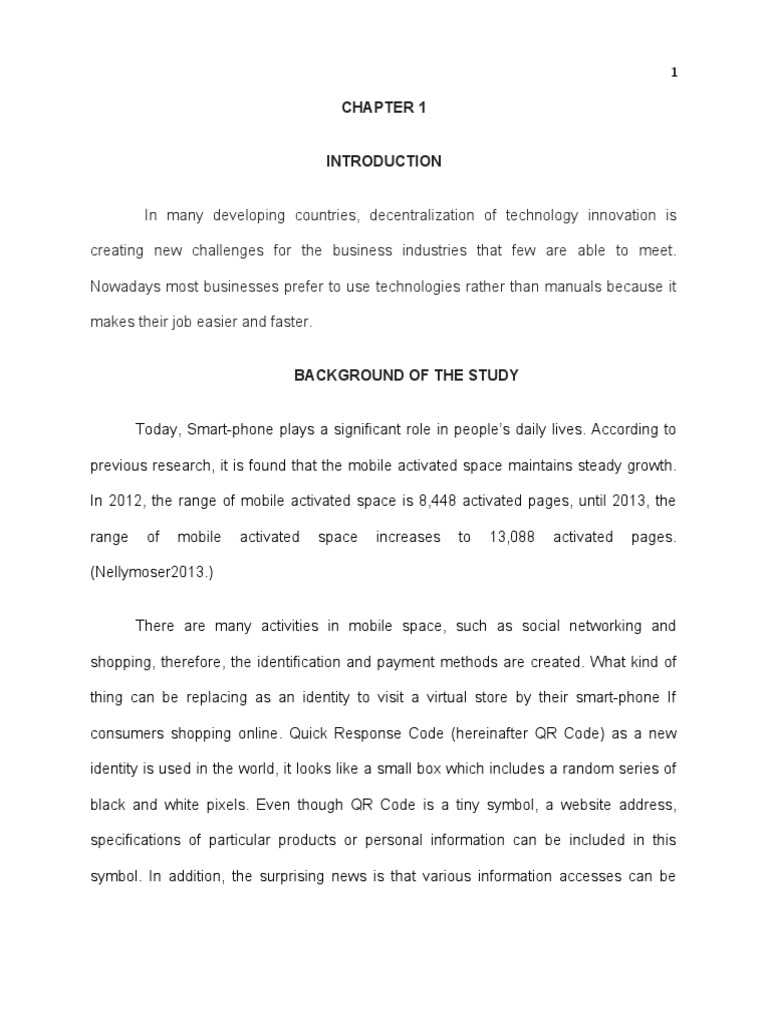 1

CHAPTER 1

INTRODUCTION

In many developing countries, decentralization of technology innovation is creating new challenges for the business industries that few are able to meet. Nowadays most businesses prefer to use technologies rather than manuals because it makes their job easier and faster.

BACKGROUND OF THE STUDY

Today, Smart-phone plays a significant role in people's daily lives. According to previous research, it is found that the mobile activated space maintains steady growth. In 2012, the range of mobile activated space is 8,448 activated pages, until 2013, the range of mobile activated space increases to 13,088 activated pages. (Nellymoser2013.)

There are many activities in mobile space, such as social networking and shopping, therefore, the identification and payment methods are created. What kind of thing can be replacing as an identity to visit a virtual store by their smart-phone If consumers shopping online. Quick Response Code (hereinafter QR Code) as a new identity is used in the world, it looks like a small box which includes a random series of black and white pixels. Even though QR Code is a tiny symbol, a website address, specifications of particular products or personal information can be included in this symbol. In addition, the surprising news is that various information accesses can be